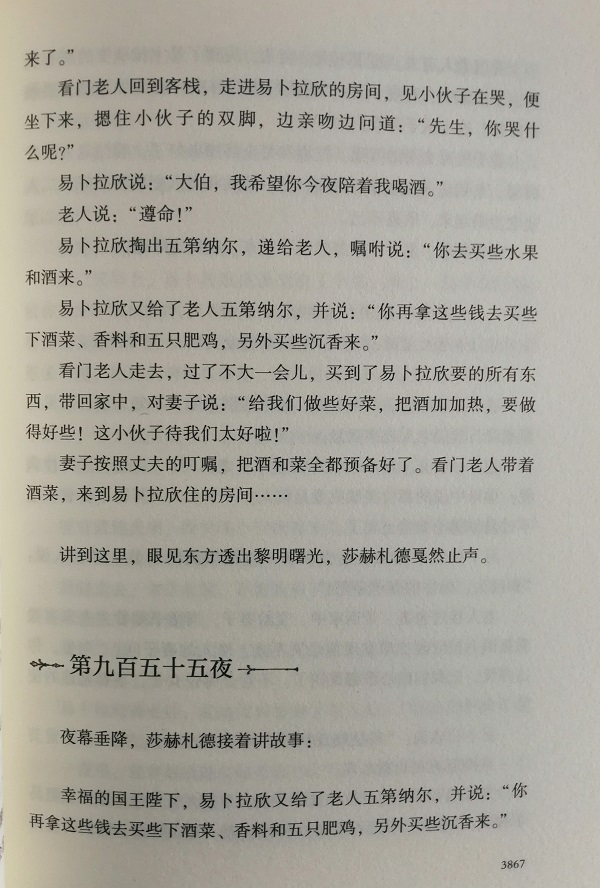 来了。”

看门老人回到客栈，走进易卜拉欣的房间，见小伙子在哭，便坐下来，摁住小伙子的双脚，边亲吻边问道：“先生，你哭什么呢？”

易卜拉欣说：“大伯，我希望你今夜陪着我喝酒。”

老人说：“遵命！”

易卜拉欣掏出五第纳尔，递给老人，嘱咐说：“你去买些水果和酒来。”

易卜拉欣又给了老人五第纳尔，并说：“你再拿这些钱去买些下酒菜、香料和五只肥鸡，另外买些沉香来。”

看门老人走去，过了不大一会儿，买到了易卜拉欣要的所有东西，带回家中，对妻子说：“给我们做些好菜，把酒加加热，要做得好些！这小伙子待我们太好啦！”

妻子按照丈夫的叮嘱，把酒和菜全都预备好了。看门老人带着酒菜，来到易卜拉欣住的房间……

讲到这里，眼见东方透出黎明曙光，莎赫札德戛然止声。

第九百五十五夜

夜幕垂降，莎赫札德接着讲故事：

幸福的国王陛下，易卜拉欣又给了老人五第纳尔，并说：“你再拿这些钱去买些下酒菜、香料和五只肥鸡，另外买些沉香来。”

3867